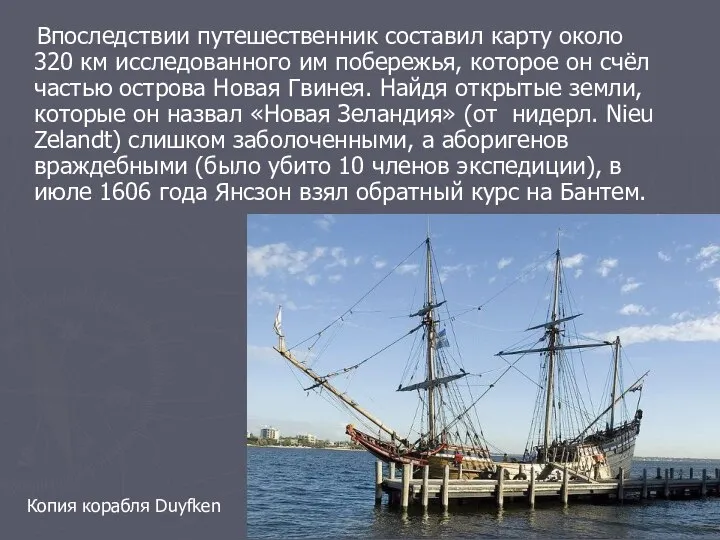 Впоследствии путешественник составил карту около 320 км исследованного им побережья, которое он счёл частью острова Новая Гвинея. Найдя открытые земли, которые он назвал «Новая Зеландия» (от нидерл. Nieu Zelandt) слишком заболоченными, а аборигенов враждебными (было убито 10 членов экспедиции), в июле 1606 года Янсзон взял обратный курс на Бантем.

Копия корабля Duyfken